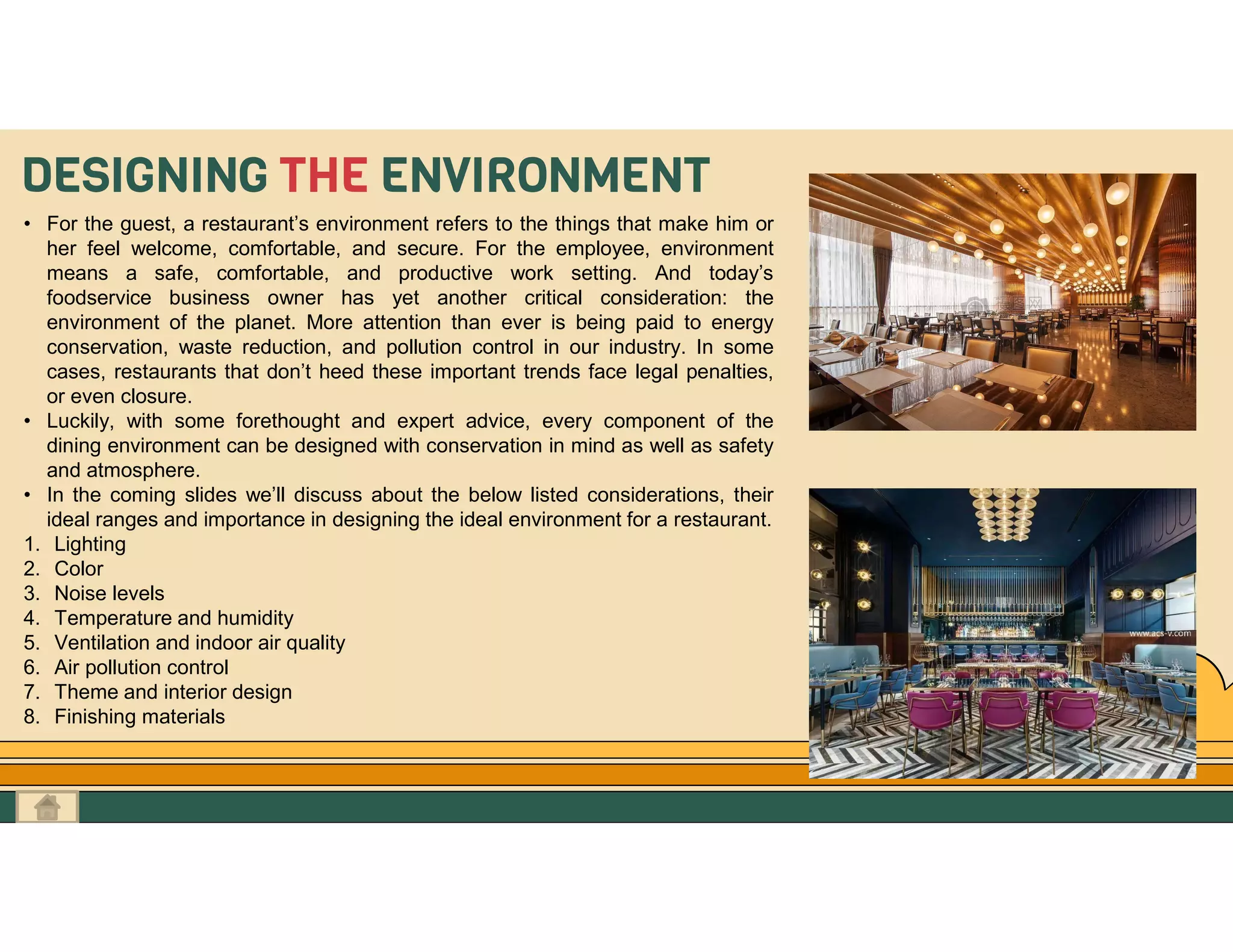 DESIGNING THE ENVIRONMENT

• For the guest, a restaurant's environment refers to the things that make him or her feel welcome, comfortable, and secure. For the employee, environment means a safe, comfortable, and productive work setting. And today's foodservice business owner has yet another critical consideration: the environment of the planet. More attention than ever is being paid to energy conservation, waste reduction, and pollution control in our industry. In some cases, restaurants that don't heed these important trends face legal penalties, or even closure.
• Luckily, with some forethought and expert advice, every component of the dining environment can be designed with conservation in mind as well as safety and atmosphere.
• In the coming slides we'll discuss about the below listed considerations, their ideal ranges and importance in designing the ideal environment for a restaurant.
1. Lighting
2. Color
3. Noise levels
4. Temperature and humidity
5. Ventilation and indoor air quality
6. Air pollution control
7. Theme and interior design
8. Finishing materials

www.acs-v.com